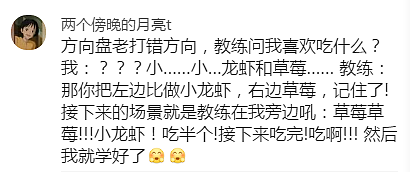 两个傍晚的月亮t
方向盘老打错方向，教练问我喜欢吃什么？我：？？？小……小…龙虾和草莓…… 教练：那你把左边比做小龙虾，右边草莓，记住了!接下来的场景就是教练在我旁边吼：草莓草莓!!!小龙虾！吃半个!接下来吃完!吃啊!!! 然后我就学好了